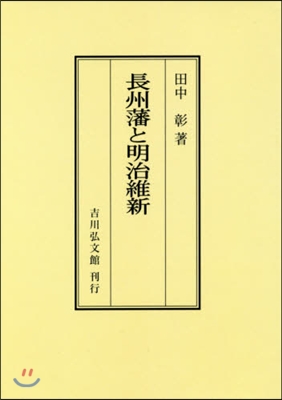 田中　彰　著

長州藩と明治維新

吉川弘文館　刊行